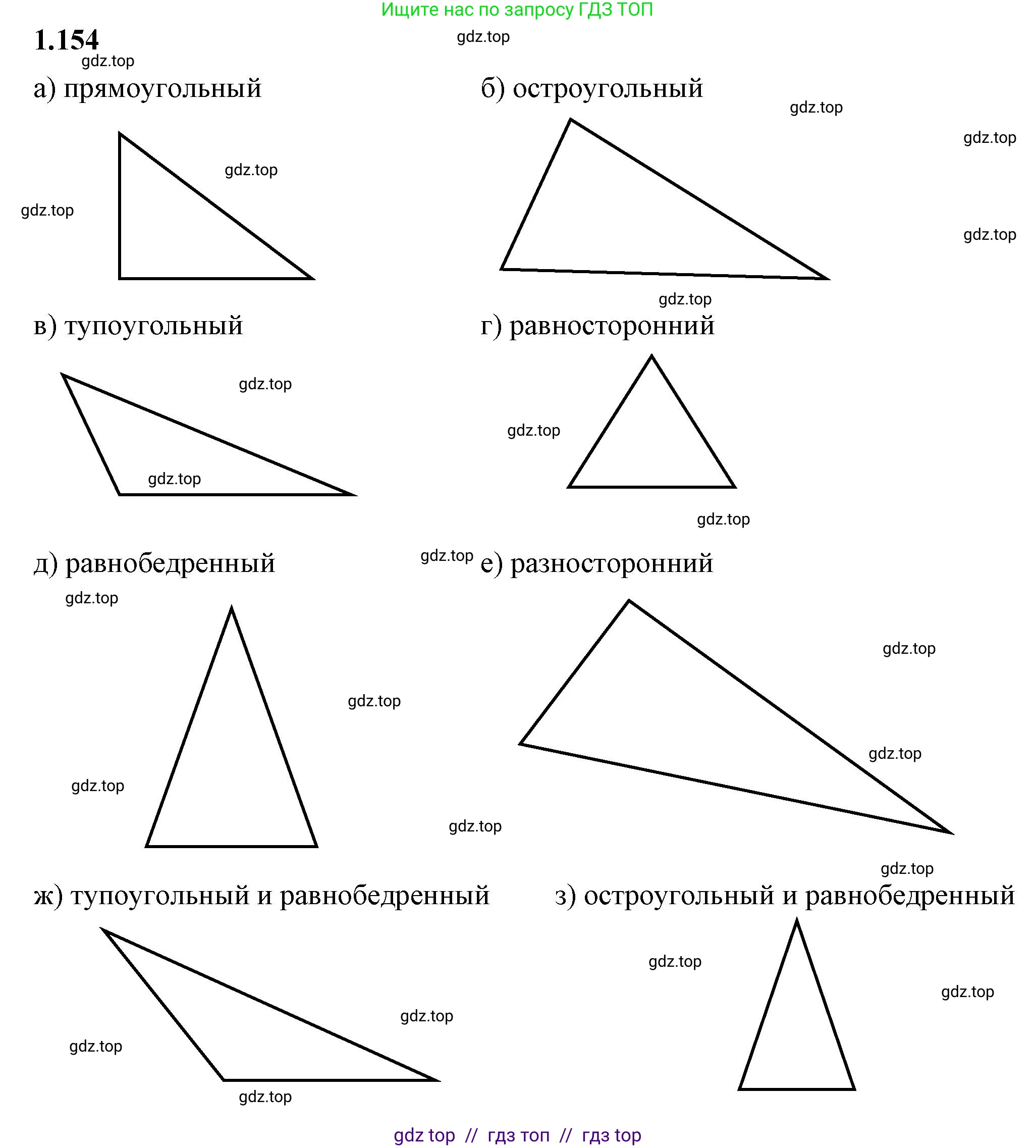 Ищите нас по запросу ГДЗ ТОП

1.154

gdz.top

gdz.top

а) прямоугольный

б) остроугольный

gdz.top

gdz.top

gdz.top

gdz.top

gdz.top

gdz.top

в) тупоугольный

г) равносторонний

gdz.top

gdz.top

gdz.top

gdz.top

д) равнобедренный

gdz.top

е) разносторонний

gdz.top

gdz.top

gdz.top

gdz.top

gdz.top

gdz.top

gdz.top

ж) тупоугольный и равнобедренный

з) остроугольный и равнобедренный

gdz.top

gdz.top

gdz.top

gdz.top

gdz.top

gdz top // гдз топ // гдз top